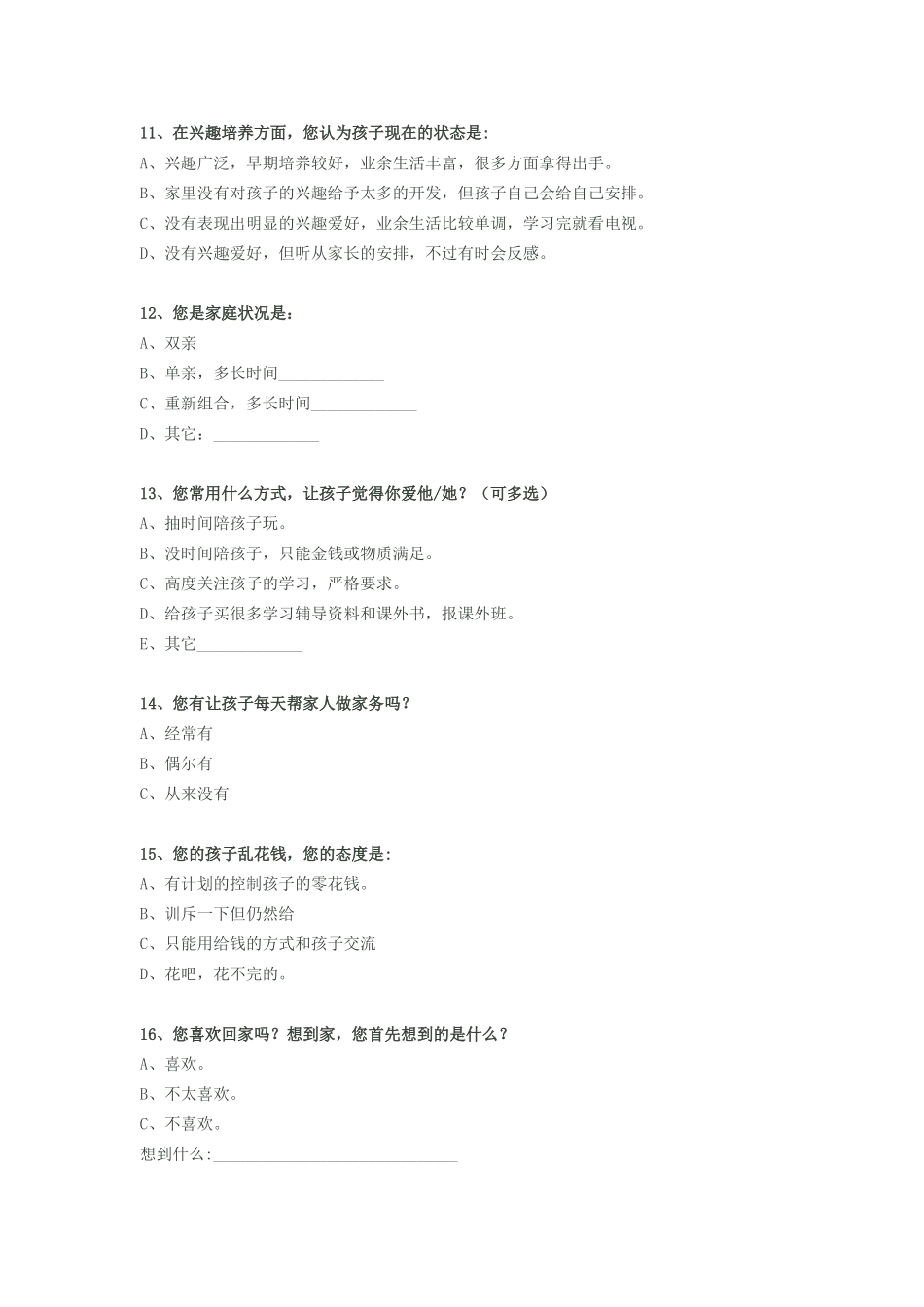 11、在兴趣培养方面，您认为孩子现在的状态是:

A、兴趣广泛，早期培养较好，业余生活丰富，很多方面拿得出手。

B、家里没有对孩子的兴趣给予太多的开发，但孩子自己会给自己安排。

C、没有表现出明显的兴趣爱好，业余生活比较单调，学习完就看电视。

D、没有兴趣爱好，但听从家长的安排，不过有时会反感。

12、您是家庭状况是：

A、双亲

B、单亲，多长时间_____________

C、重新组合，多长时间_____________

D、其它：_____________

13、您常用什么方式，让孩子觉得你爱他/她？（可多选）

A、抽时间陪孩子玩。

B、没时间陪孩子，只能金钱或物质满足。

C、高度关注孩子的学习，严格要求。

D、给孩子买很多学习辅导资料和课外书，报课外班。

E、其它_____________

14、您有让孩子每天帮家人做家务吗？

A、经常有

B、偶尔有

C、从来没有

15、您的孩子乱花钱，您的态度是:

A、有计划的控制孩子的零花钱。

B、训斥一下但仍然给

C、只能用给钱的方式和孩子交流

D、花吧，花不完的。

16、您喜欢回家吗？想到家，您首先想到的是什么？

A、喜欢。

B、不太喜欢。

C、不喜欢。

想到什么:______________________________